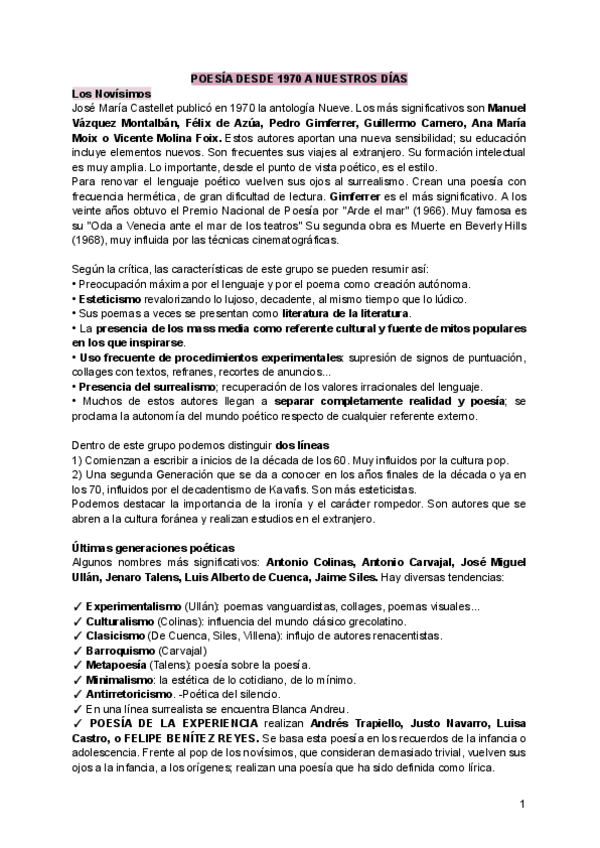 POESÍA DESDE 1970 A NUESTROS DÍAS

Los Novísimos

José María Castellet publicó en 1970 la antología Nueve. Los más significativos son Manuel Vázquez Montalbán, Félix de Azúa, Pedro Gimferrer, Guillermo Carnero, Ana María Moix o Vicente Molina Foix. Estos autores aportan una nueva sensibilidad; su educación incluye elementos nuevos. Son frecuentes sus viajes al extranjero. Su formación intelectual es muy amplia. Lo importante, desde el punto de vista poético, es el estilo.

Para renovar el lenguaje poético vuelven sus ojos al surrealismo. Crean una poesía con frecuencia hermética, de gran dificultad de lectura. Gimferrer es el más significativo. A los veinte años obtuvo el Premio Nacional de Poesía por "Arde el mar" (1966). Muy famosa es su "Oda a Venecia ante el mar de los teatros" Su segunda obra es Muerte en Beverly Hills (1968), muy influida por las técnicas cinematográficas.

Según la crítica, las características de este grupo se pueden resumir así:
• Preocupación máxima por el lenguaje y por el poema como creación autónoma.
• Esteticismo revalorizando lo lujoso, decadente, al mismo tiempo que lo lúdico.
• Sus poemas a veces se presentan como literatura de la literatura.
• La presencia de los mass media como referente cultural y fuente de mitos populares en los que inspirarse.
• Uso frecuente de procedimientos experimentales: supresión de signos de puntuación, collages con textos, refranes, recortes de anuncios...
• Presencia del surrealismo; recuperación de los valores irracionales del lenguaje.
• Muchos de estos autores llegan a separar completamente realidad y poesía; se proclama la autonomía del mundo poético respecto de cualquier referente externo.

Dentro de este grupo podemos distinguir dos líneas
1) Comienzan a escribir a inicios de la década de los 60. Muy influidos por la cultura pop.
2) Una segunda Generación que se da a conocer en los años finales de la década o ya en los 70, influidos por el decadentismo de Kavafis. Son más esteticistas.
Podemos destacar la importancia de la ironía y el carácter rompedor. Son autores que se abren a la cultura foránea y realizan estudios en el extranjero.

Últimas generaciones poéticas

Algunos nombres más significativos: Antonio Colinas, Antonio Carvajal, José Miguel Ullán, Jenaro Talens, Luis Alberto de Cuenca, Jaime Siles. Hay diversas tendencias:

✓ Experimentalismo (Ullán): poemas vanguardistas, collages, poemas visuales...
✓ Culturalismo (Colinas): influencia del mundo clásico grecolatino.
✓ Clasicismo (De Cuenca, Siles, Villena): influjo de autores renacentistas.
✓ Barroquismo (Carvajal)
✓ Metapoesía (Talens): poesía sobre la poesía.
✓ Minimalismo: la estética de lo cotidiano, de lo mínimo.
✓ Antirretoricismo. -Poética del silencio.
✓ En una línea surrealista se encuentra Blanca Andreu.
✓ POESÍA DE LA EXPERIENCIA realizan Andrés Trapiello, Justo Navarro, Luisa Castro, o FELIPE BENÍTEZ REYES. Se basa esta poesía en los recuerdos de la infancia o adolescencia. Frente al pop de los novísimos, que consideran demasiado trivial, vuelven sus ojos a la infancia, a los orígenes; realizan una poesía que ha sido definida como lírica.

1